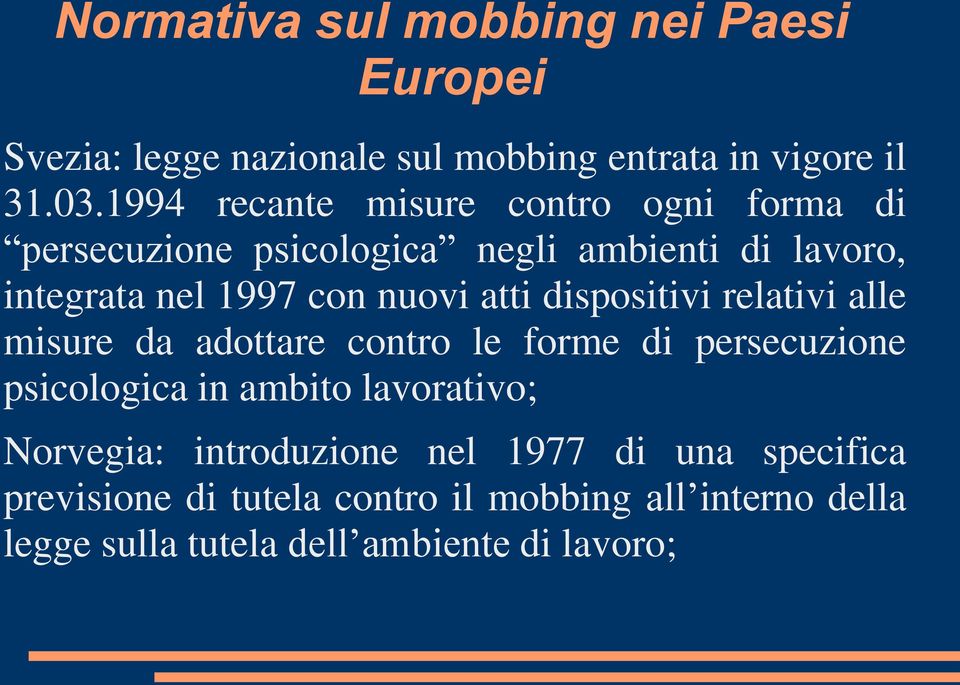 Normativa sul mobbing nei Paesi Europei

Svezia: legge nazionale sul mobbing entrata in vigore il 31.03.1994 recante misure contro ogni forma di “persecuzione psicologica” negli ambienti di lavoro, integrata nel 1997 con nuovi atti dispositivi relativi alle misure da adottare contro le forme di persecuzione psicologica in ambito lavorativo;

Norvegia: introduzione nel 1977 di una specifica previsione di tutela contro il mobbing all’interno della legge sulla tutela dell’ambiente di lavoro;